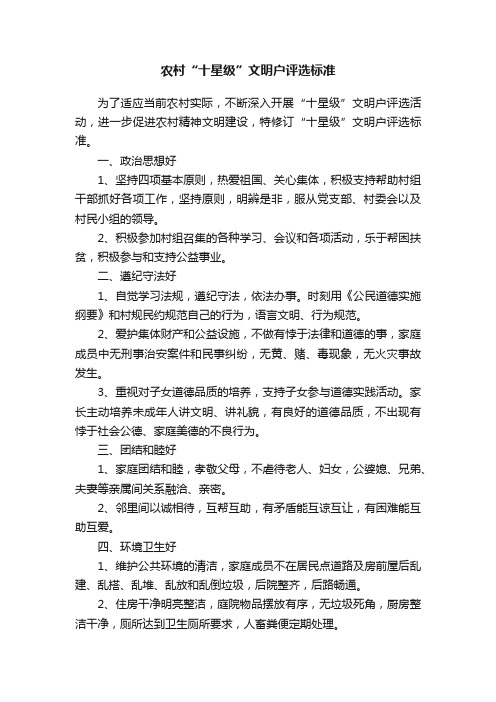 农村“十星级”文明户评选标准

为了适应当前农村实际，不断深入开展“十星级”文明户评选活动，进一步促进农村精神文明建设，特修订“十星级”文明户评选标准。

一、政治思想好

1、坚持四项基本原则，热爱祖国、关心集体，积极支持帮助村组干部抓好各项工作，坚持原则，明辨是非，服从党支部、村委会以及村民小组的领导。

2、积极参加村组召集的各种学习、会议和各项活动，乐于帮困扶贫，积极参与和支持公益事业。

二、遵纪守法好

1、自觉学习法规，遵纪守法，依法办事。时刻用《公民道德实施纲要》和村规民约规范自己的行为，语言文明、行为规范。

2、爱护集体财产和公益设施，不做有悖于法律和道德的事，家庭成员中无刑事治安案件和民事纠纷，无黄、赌、毒现象，无火灾事故发生。

3、重视对子女道德品质的培养，支持子女参与道德实践活动。家长主动培养未成年人讲文明、讲礼貌，有良好的道德品质，不出现有悖于社会公德、家庭美德的不良行为。

三、团结和睦好

1、家庭团结和睦，孝敬父母，不虐待老人、妇女，公婆媳、兄弟、夫妻等亲属间关系融洽、亲密。

2、邻里间以诚相待，互帮互助，有矛盾能互谅互让，有困难能互助互爱。

四、环境卫生好

1、维护公共环境的清洁，家庭成员不在居民点道路及房前屋后乱建、乱搭、乱堆、乱放和乱倒垃圾，后院整齐，后路畅通。

2、住房干净明亮整洁，庭院物品摆放有序，无垃圾死角，厨房整洁干净，厕所达到卫生厕所要求，人畜粪便定期处理。